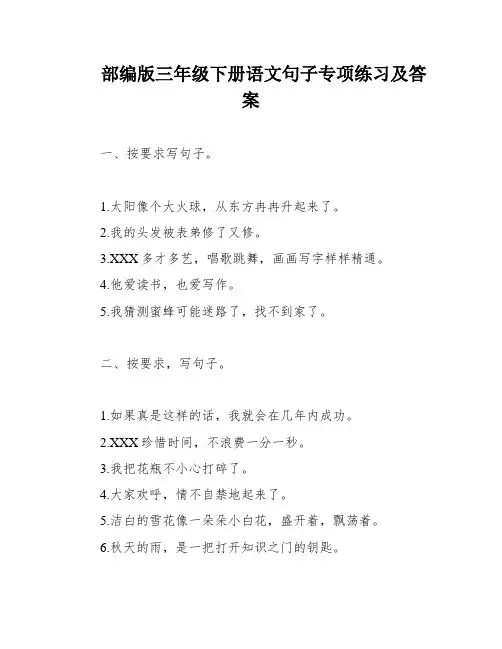 部编版三年级下册语文句子专项练习及答案

一、按要求写句子。

1.太阳像个大火球，从东方冉冉升起来了。

2.我的头发被表弟修了又修。

3.XXX 多才多艺，唱歌跳舞，画画写字样样精通。

4.他爱读书，也爱写作。

5.我猜测蜜蜂可能迷路了，找不到家了。

二、按要求，写句子。

1.如果真是这样的话，我就会在几年内成功。

2.XXX 珍惜时间，不浪费一分一秒。

3.我把花瓶不小心打碎了。

4.大家欢呼，情不自禁地起来了。

5.洁白的雪花像一朵朵小白花，盛开着，飘荡着。

6.秋天的雨，是一把打开知识之门的钥匙。